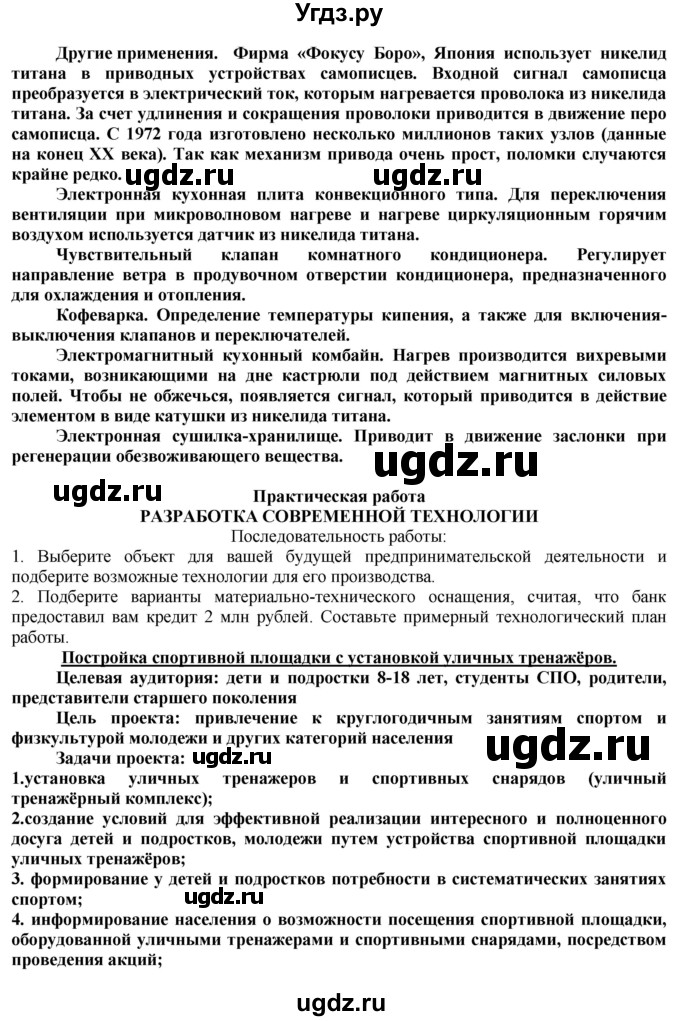 Угдз.ру

Другие применения. Фирма «Фокусу Боро», Япония использует никелид титана в приводных устройствах самописцев. Входной сигнал самописца преобразуется в электрический ток, которым нагревается проволока из никелида титана. За счет удлинения и сокращения проволоки приводится в движение перо самописца. С 1972 года изготовлено несколько миллионов таких узлов (данные на конец XX века). Так как механизм привода очень прост, поломки случаются крайне редко.

ugdz.ru ugdz.ru

Электронная кухонная плита конвекционного типа. Для переключения вентиляции при микроволновом нагреве и нагреве циркуляционным горячим воздухом используется датчик из никелида титана.

Чувствительный клапан комнатного кондиционера. Регулирует направление ветра в продувочном отверстии кондиционера, предназначенного для охлаждения и отопления.

Кофеварка. Определение температуры кипения, а также для включения-выключения клапанов и переключателей.

Электромагнитный кухонный комбайн. Нагрев производится вихревыми токами, возникающими на дне кастрюли под действием магнитных силовых полей. Чтобы не обжечься, появляется сигнал, который приводится в действие элементом в виде катушки из никелида титана.

Электронная сушилка-хранилище. Приводит в движение заслонки при регенерации обезвоживающего вещества.

ugdz.ru

ugdz.ru

Практическая работа
РАЗРАБОТКА СОВРЕМЕННОЙ ТЕХНОЛОГИИ
Последовательность работы:
1. Выберите объект для вашей будущей предпринимательской деятельности и подберите возможные технологии для его производства.
2. Подберите варианты материально-технического оснащения, считая, что банк предоставил вам кредит 2 млн рублей. Составьте примерный технологический план работы.

Постройка спортивной площадки с установкой уличных тренажёров.

Целевая аудитория: дети и подростки 8-18 лет, студенты СПО, родители, представители старшего поколения

Цель проекта: привлечение к круглогодичным занятиям спортом и физкультурой молодежи и других категорий населения

ugdz.ru

Задачи проекта: ugdz.ru

1.установка уличных тренажеров и спортивных снарядов (уличный тренажёрный комплекс);
2.создание условий для эффективной реализации интересного и полноценного досуга детей и подростков, молодежи путем устройства спортивной площадки уличных тренажёров;
3. формирование у детей и подростков потребности в систематических занятиях спортом;

ugdz.ru

4. информирование населения о возможности посещения спортивной площадки, оборудованной уличными тренажерами и спортивными снарядами, посредством проведения акций;

ugdz.ru